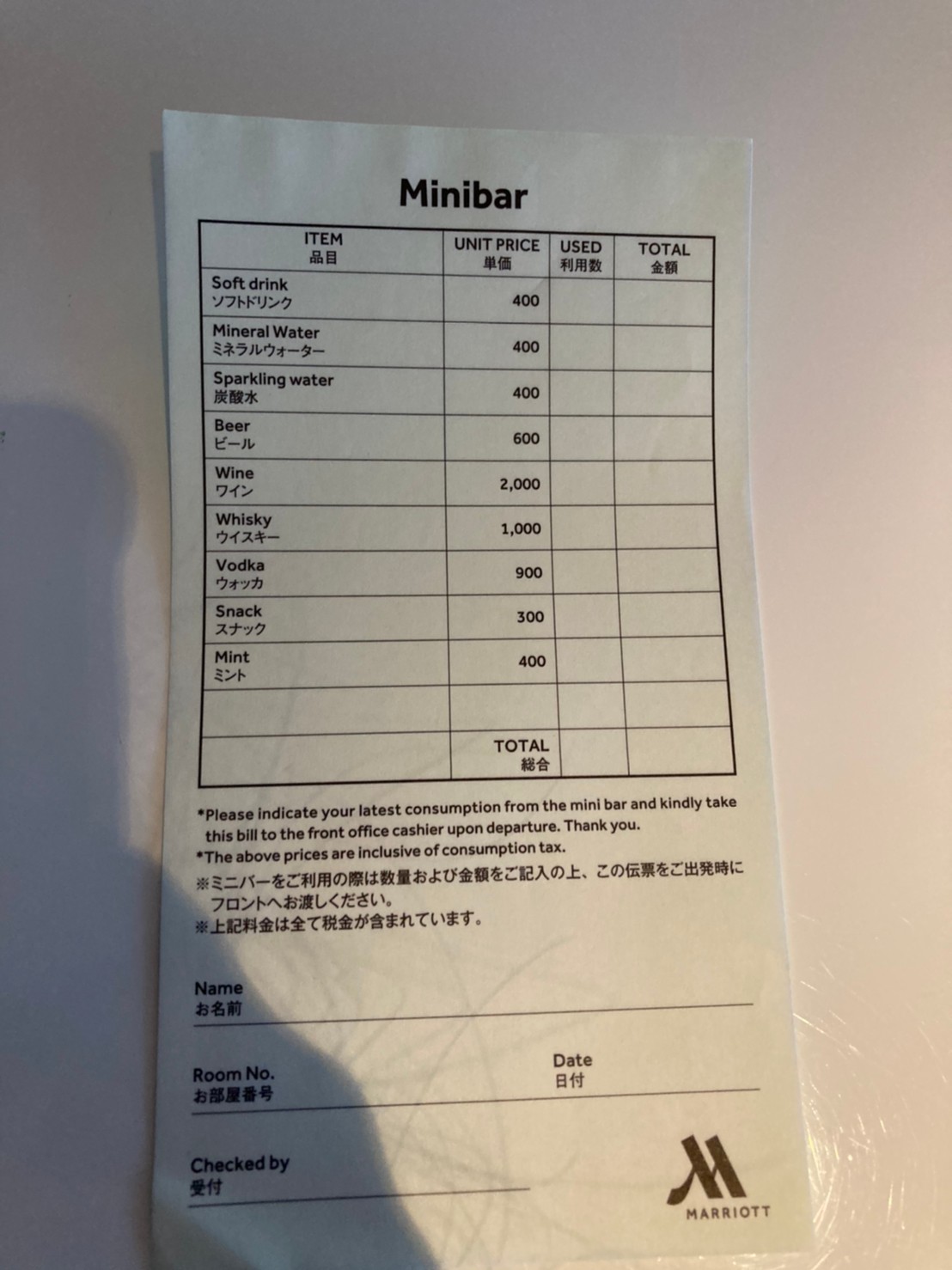 Minibar

| ITEM 品目 | UNIT PRICE 単価 | USED 利用数 | TOTAL 金額 |
|---|---|---|---|
| Soft drink ソフトドリンク | 400 | | |
| Mineral Water ミネラルウォーター | 400 | | |
| Sparkling water 炭酸水 | 400 | | |
| Beer ビール | 600 | | |
| Wine ワイン | 2,000 | | |
| Whisky ウイスキー | 1,000 | | |
| Vodka ウォッカ | 900 | | |
| Snack スナック | 300 | | |
| Mint ミント | 400 | | |
| | | | |
| | TOTAL 総合 | | |

*Please indicate your latest consumption from the mini bar and kindly take this bill to the front office cashier upon departure. Thank you.
*The above prices are inclusive of consumption tax.
※ミニバーをご利用の際は数量および金額をご記入の上、この伝票をご出発時にフロントへお渡しください。
※上記料金は全て税金が含まれています。

Name
お名前

Room No.
お部屋番号

Date
日付

Checked by
受付

MARRIOTT